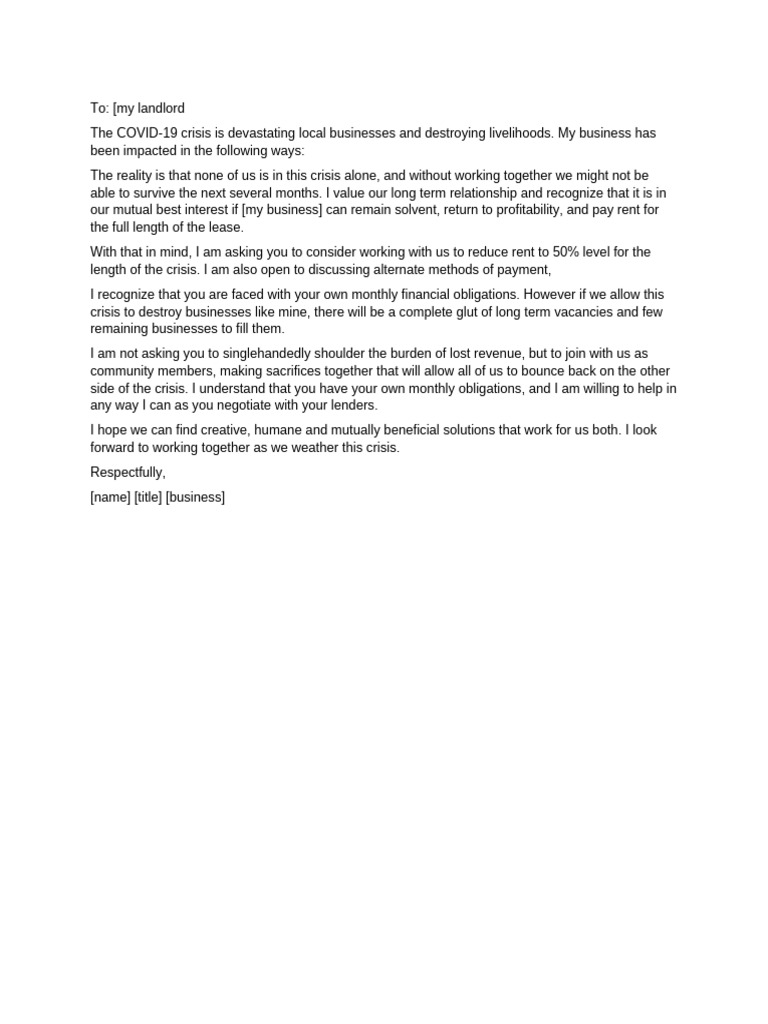 To: [my landlord

The COVID-19 crisis is devastating local businesses and destroying livelihoods. My business has been impacted in the following ways:

The reality is that none of us is in this crisis alone, and without working together we might not be able to survive the next several months. I value our long term relationship and recognize that it is in our mutual best interest if [my business] can remain solvent, return to profitability, and pay rent for the full length of the lease.

With that in mind, I am asking you to consider working with us to reduce rent to 50% level for the length of the crisis. I am also open to discussing alternate methods of payment,

I recognize that you are faced with your own monthly financial obligations. However if we allow this crisis to destroy businesses like mine, there will be a complete glut of long term vacancies and few remaining businesses to fill them.

I am not asking you to singlehandedly shoulder the burden of lost revenue, but to join with us as community members, making sacrifices together that will allow all of us to bounce back on the other side of the crisis. I understand that you have your own monthly obligations, and I am willing to help in any way I can as you negotiate with your lenders.

I hope we can find creative, humane and mutually beneficial solutions that work for us both. I look forward to working together as we weather this crisis.

Respectfully,

[name] [title] [business]